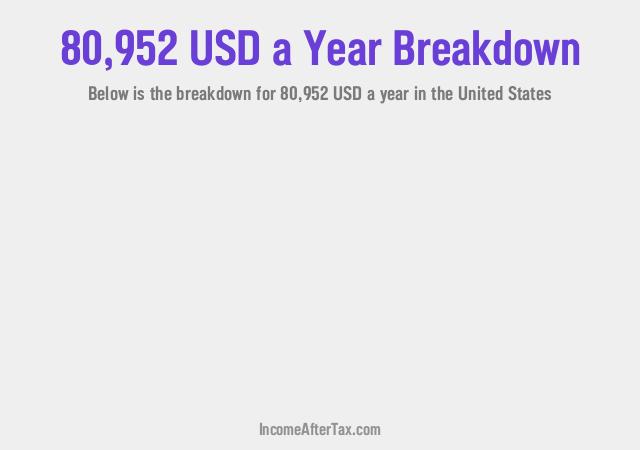 80,952 USD a Year Breakdown

Below is the breakdown for 80,952 USD a year in the United States

IncomeAfterTax.com